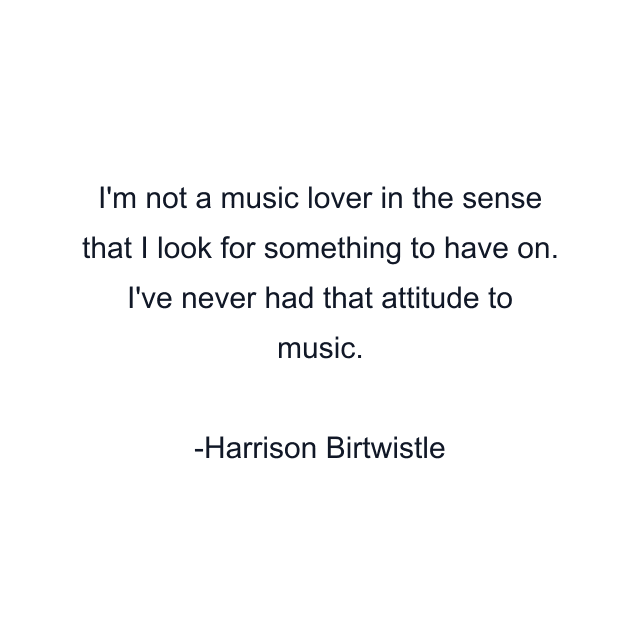 I'm not a music lover in the sense that I look for something to have on. I've never had that attitude to music.

-Harrison Birtwistle